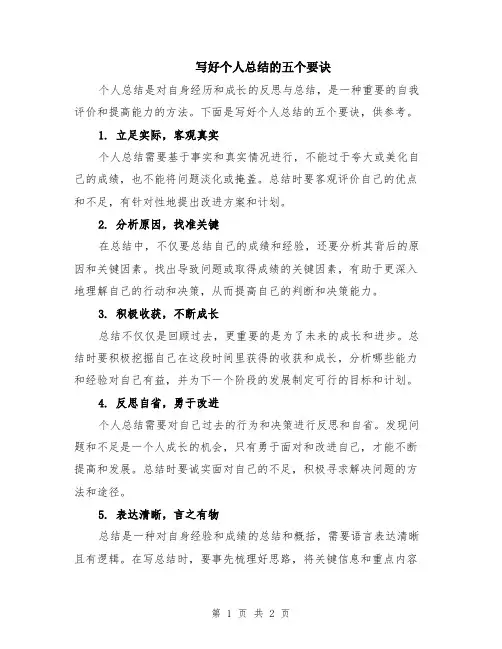 写好个人总结的五个要诀

个人总结是对自身经历和成长的反思与总结，是一种重要的自我评价和提高能力的方法。下面是写好个人总结的五个要诀，供参考。

1. 立足实际，客观真实

个人总结需要基于事实和真实情况进行，不能过于夸大或美化自己的成绩，也不能将问题淡化或掩盖。总结时要客观评价自己的优点和不足，有针对性地提出改进方案和计划。

2. 分析原因，找准关键

在总结中，不仅要总结自己的成绩和经验，还要分析其背后的原因和关键因素。找出导致问题或取得成绩的关键因素，有助于更深入地理解自己的行动和决策，从而提高自己的判断和决策能力。

3. 积极收获，不断成长

总结不仅仅是回顾过去，更重要的是为了未来的成长和进步。总结时要积极挖掘自己在这段时间里获得的收获和成长，分析哪些能力和经验对自己有益，并为下一个阶段的发展制定可行的目标和计划。

4. 反思自省，勇于改进

个人总结需要对自己过去的行为和决策进行反思和自省。发现问题和不足是一个人成长的机会，只有勇于面对和改进自己，才能不断提高和发展。总结时要诚实面对自己的不足，积极寻求解决问题的方法和途径。

5. 表达清晰，言之有物

总结是一种对自身经验和成绩的总结和概括，需要语言表达清晰且有逻辑。在写总结时，要事先梳理好思路，将关键信息和重点内容

第 1 页 共 2 页